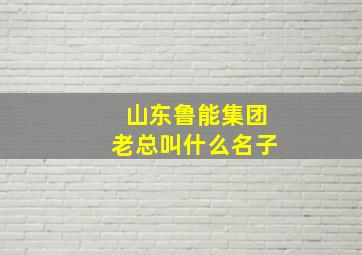 山东鲁能集团
老总叫什么名子